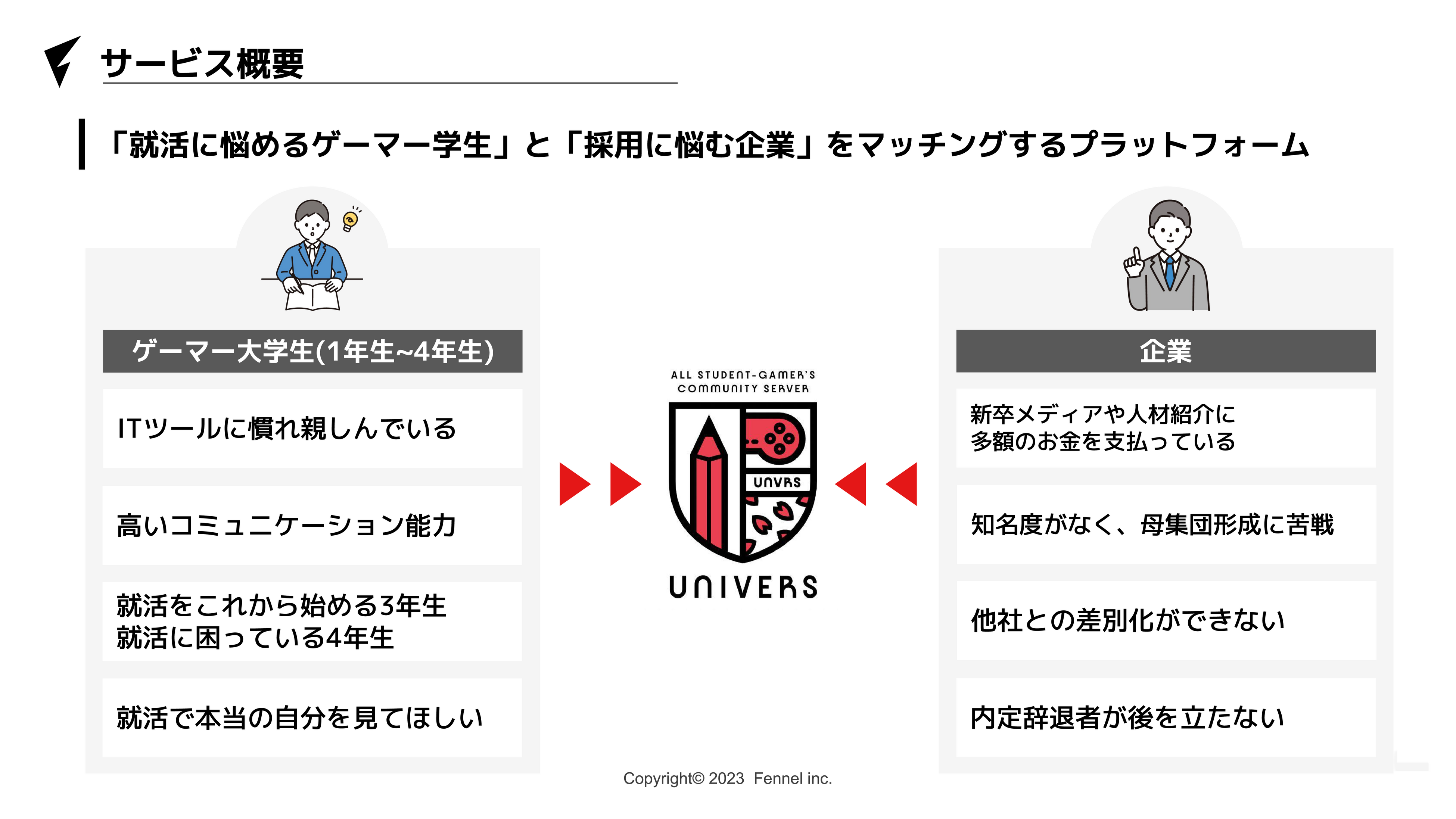 サービス概要

「就活に悩めるゲーマー学生」と「採用に悩む企業」をマッチングするプラットフォーム

ゲーマー大学生(1年生~4年生)

ITツールに慣れ親しんでいる

高いコミュニケーション能力

就活をこれから始める3年生
就活に困っている4年生

就活で本当の自分を見てほしい

ALL STUDENT-GAMER'S COMMUNITY SERVER

UNVRS

UNIVERS

企業

新卒メディアや人材紹介に
多額のお金を支払っている

知名度がなく、母集団形成に苦戦

他社との差別化ができない

内定辞退者が後を立たない

Copyright© 2023 Fennel inc.